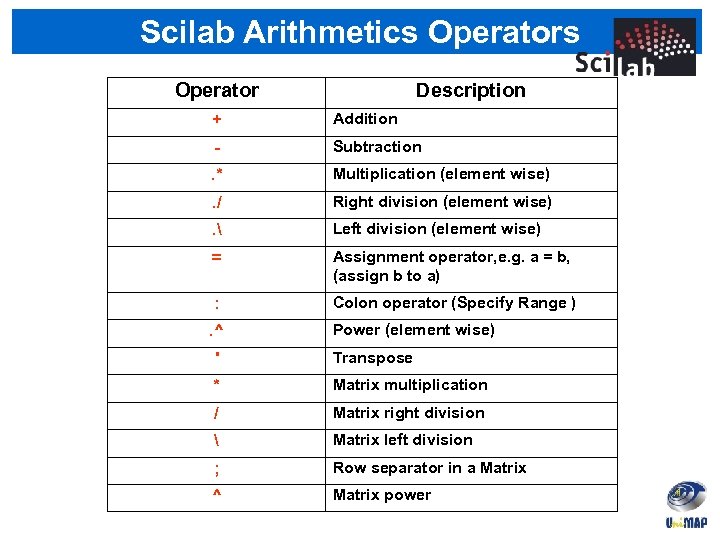 Scilab Arithmetics Operators

Scilab

| Operator | Description |
|---|---|
| + | Addition |
| - | Subtraction |
| .* | Multiplication (element wise) |
| ./ | Right division (element wise) |
| .\ | Left division (element wise) |
| = | Assignment operator,e.g. a = b, (assign b to a) |
| : | Colon operator (Specify Range ) |
| .^ | Power (element wise) |
| ' | Transpose |
| * | Matrix multiplication |
| / | Matrix right division |
| \ | Matrix left division |
| ; | Row separator in a Matrix |
| ^ | Matrix power |

UniMAP